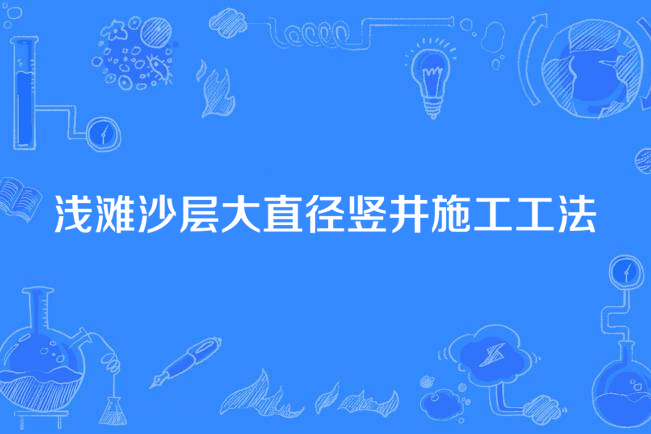 浅滩沙层大直径竖井施工工法